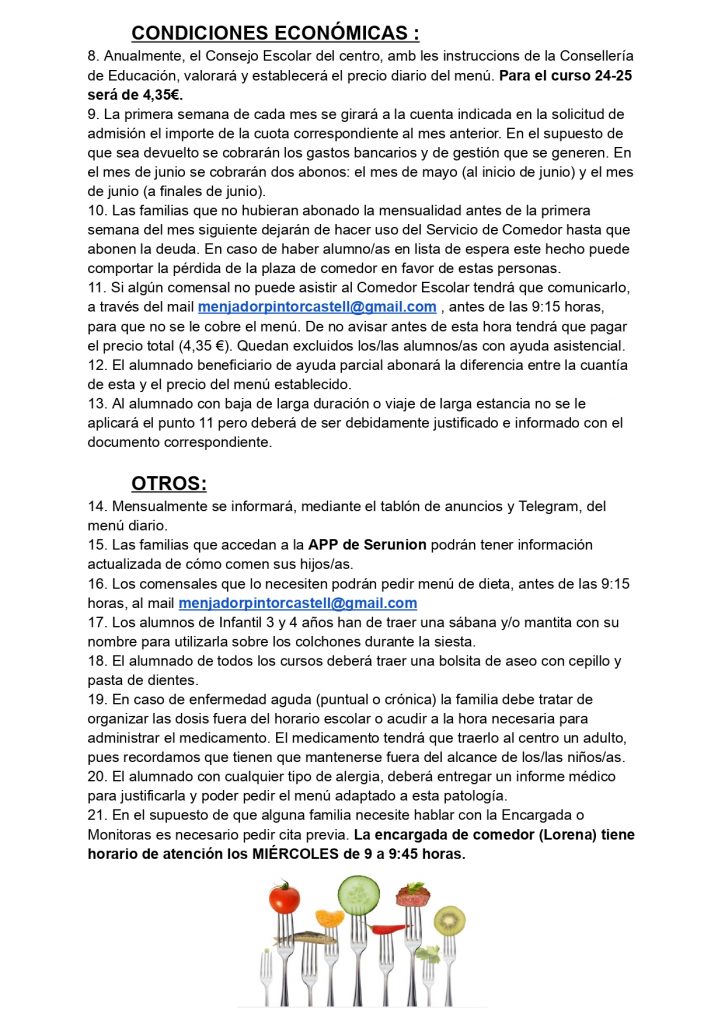 CONDICIONES ECONÓMICAS :

8. Anualmente, el Consejo Escolar del centro, amb les instruccions de la Consellería de Educación, valorará y establecerá el precio diario del menú. Para el curso 24-25 será de 4,35€.
9. La primera semana de cada mes se girará a la cuenta indicada en la solicitud de admisión el importe de la cuota correspondiente al mes anterior. En el supuesto de que sea devuelto se cobrarán los gastos bancarios y de gestión que se generen. En el mes de junio se cobrarán dos abonos: el mes de mayo (al inicio de junio) y el mes de junio (a finales de junio).
10. Las familias que no hubieran abonado la mensualidad antes de la primera semana del mes siguiente dejarán de hacer uso del Servicio de Comedor hasta que abonen la deuda. En caso de haber alumno/as en lista de espera este hecho puede comportar la pérdida de la plaza de comedor en favor de estas personas.
11. Si algún comensal no puede asistir al Comedor Escolar tendrá que comunicarlo, a través del mail menjadorpintorcastell@gmail.com , antes de las 9:15 horas, para que no se le cobre el menú. De no avisar antes de esta hora tendrá que pagar el precio total (4,35 €). Quedan excluidos los/las alumnos/as con ayuda asistencial.
12. El alumnado beneficiario de ayuda parcial abonará la diferencia entre la cuantía de esta y el precio del menú establecido.
13. Al alumnado con baja de larga duración o viaje de larga estancia no se le aplicará el punto 11 pero deberá de ser debidamente justificado e informado con el documento correspondiente.

OTROS:

14. Mensualmente se informará, mediante el tablón de anuncios y Telegram, del menú diario.
15. Las familias que accedan a la APP de Serunion podrán tener información actualizada de cómo comen sus hijos/as.
16. Los comensales que lo necesiten podrán pedir menú de dieta, antes de las 9:15 horas, al mail menjadorpintorcastell@gmail.com
17. Los alumnos de Infantil 3 y 4 años han de traer una sábana y/o mantita con su nombre para utilizarla sobre los colchones durante la siesta.
18. El alumnado de todos los cursos deberá traer una bolsita de aseo con cepillo y pasta de dientes.
19. En caso de enfermedad aguda (puntual o crónica) la familia debe tratar de organizar las dosis fuera del horario escolar o acudir a la hora necesaria para administrar el medicamento. El medicamento tendrá que traerlo al centro un adulto, pues recordamos que tienen que mantenerse fuera del alcance de los/las niños/as.
20. El alumnado con cualquier tipo de alergia, deberá entregar un informe médico para justificarla y poder pedir el menú adaptado a esta patología.
21. En el supuesto de que alguna familia necesite hablar con la Encargada o Monitoras es necesario pedir cita previa. La encargada de comedor (Lorena) tiene horario de atención los MIÉRCOLES de 9 a 9:45 horas.